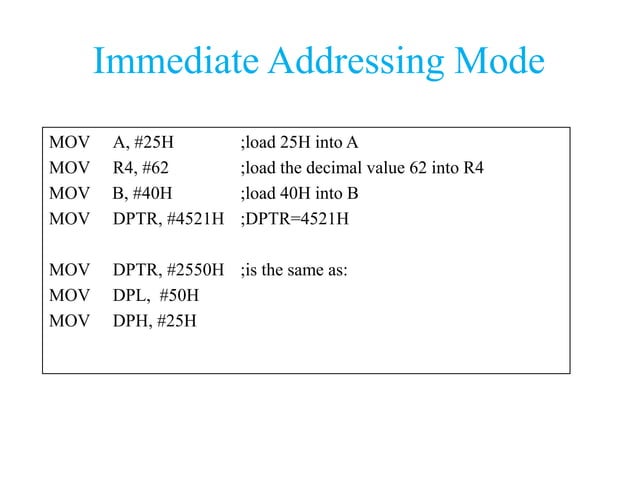 Immediate Addressing Mode

MOV A, #25H ;load 25H into A
MOV R4, #62 ;load the decimal value 62 into R4
MOV B, #40H ;load 40H into B
MOV DPTR, #4521H ;DPTR=4521H

MOV DPTR, #2550H ;is the same as:
MOV DPL, #50H
MOV DPH, #25H